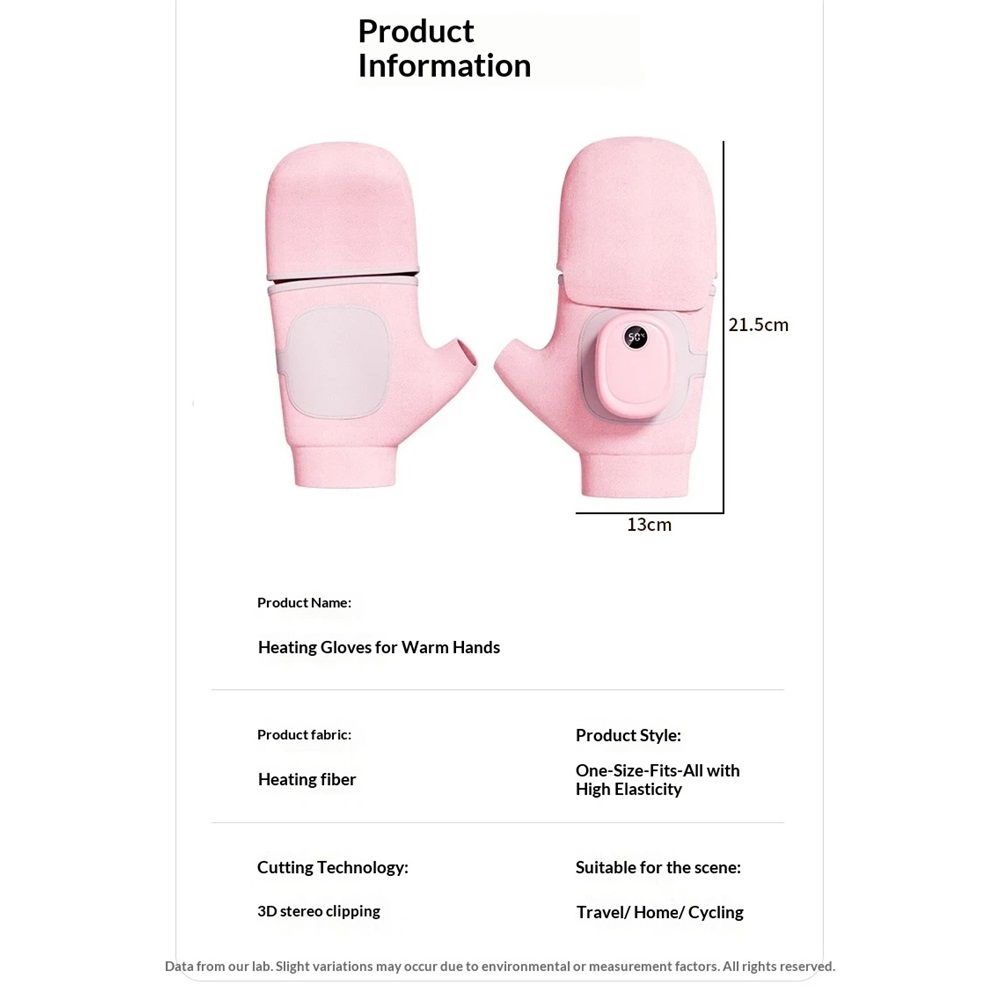 Product Information

50°

21.5cm

13cm

Product Name:

Heating Gloves for Warm Hands

Product fabric:

Heating fiber

Product Style:

One-Size-Fits-All with High Elasticity

Cutting Technology:

3D stereo clipping

Suitable for the scene:

Travel/ Home/ Cycling

Data from our lab. Slight variations may occur due to environmental or measurement factors. All rights reserved.